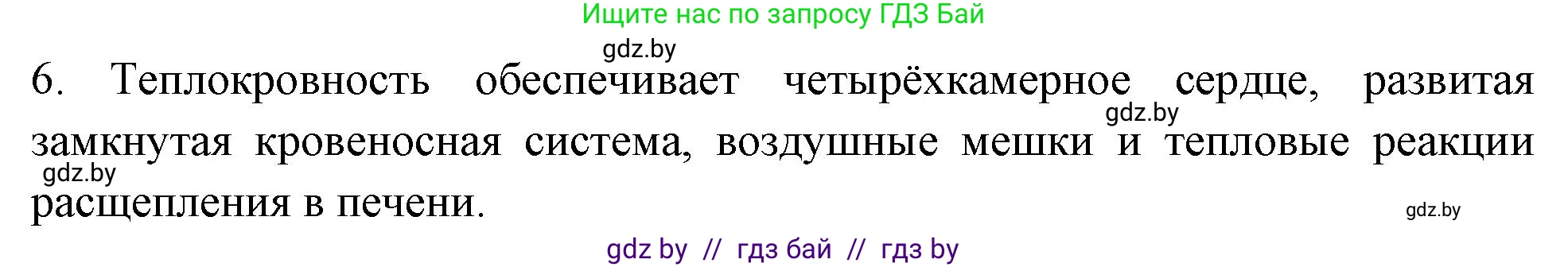 Ищите нас по запросу ГДЗ Бай

gdz.by

6. Теплокровность обеспечивает четырёхкамерное сердце, развитая замкнутая кровеносная система, воздушные мешки и тепловые реакции расщепления в печени.

gdz.by

gdz.by

gdz.by

gdz by // гдз бай // гдз by